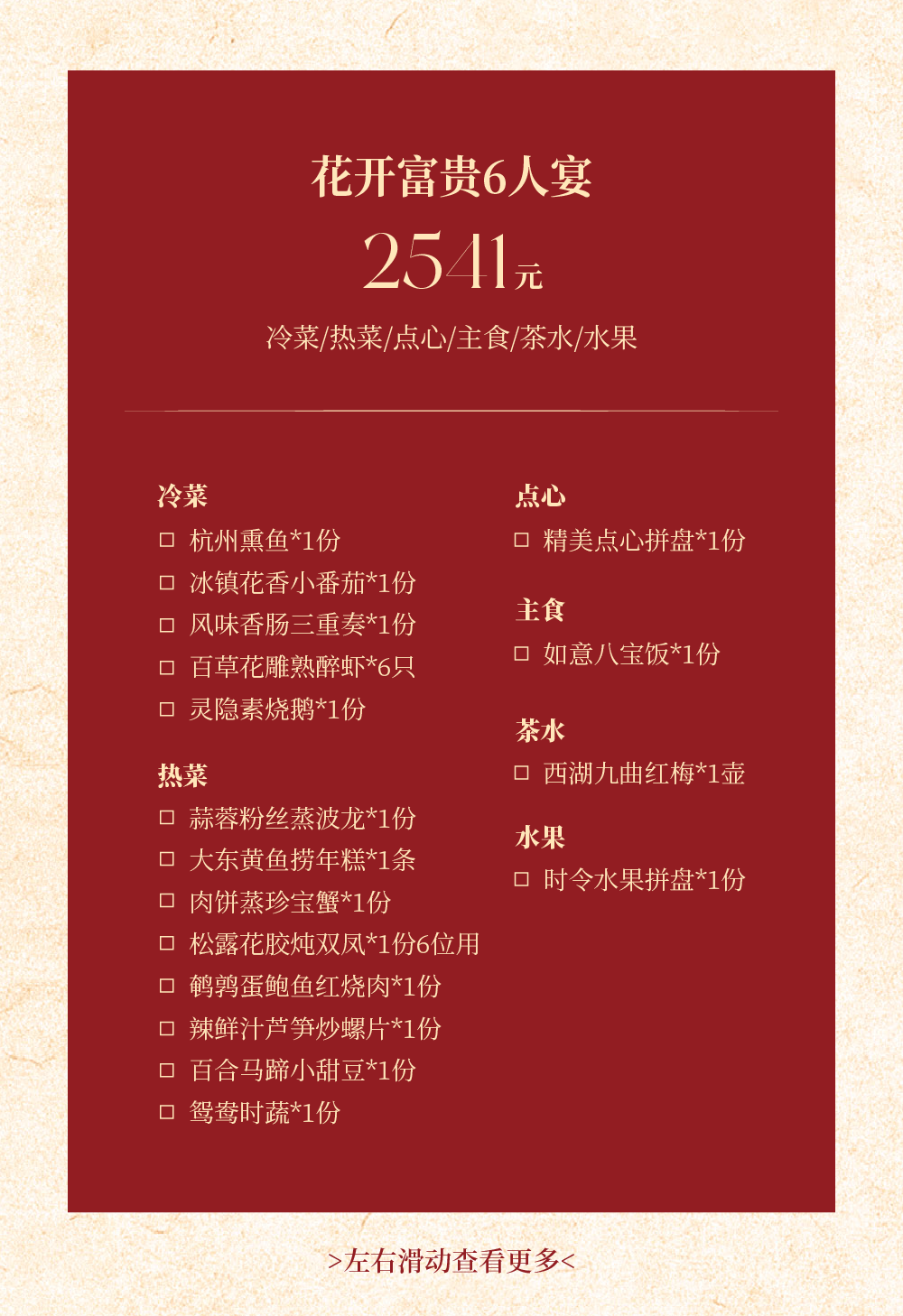 花开富贵6人宴

2541元

冷菜/热菜/点心/主食/茶水/水果

冷菜
□ 杭州熏鱼*1份
□ 冰镇花香小番茄*1份
□ 风味香肠三重奏*1份
□ 百草花雕熟醉虾*6只
□ 灵隐素烧鹅*1份

热菜
□ 蒜蓉粉丝蒸波龙*1份
□ 大东黄鱼捞年糕*1条
□ 肉饼蒸珍宝蟹*1份
□ 松露花胶炖双凤*1份6位用
□ 鹌鹑蛋鲍鱼红烧肉*1份
□ 辣鲜汁芦笋炒螺片*1份
□ 百合马蹄小甜豆*1份
□ 鸳鸯时蔬*1份

点心
□ 精美点心拼盘*1份

主食
□ 如意八宝饭*1份

茶水
□ 西湖九曲红梅*1壶

水果
□ 时令水果拼盘*1份

>左右滑动查看更多<